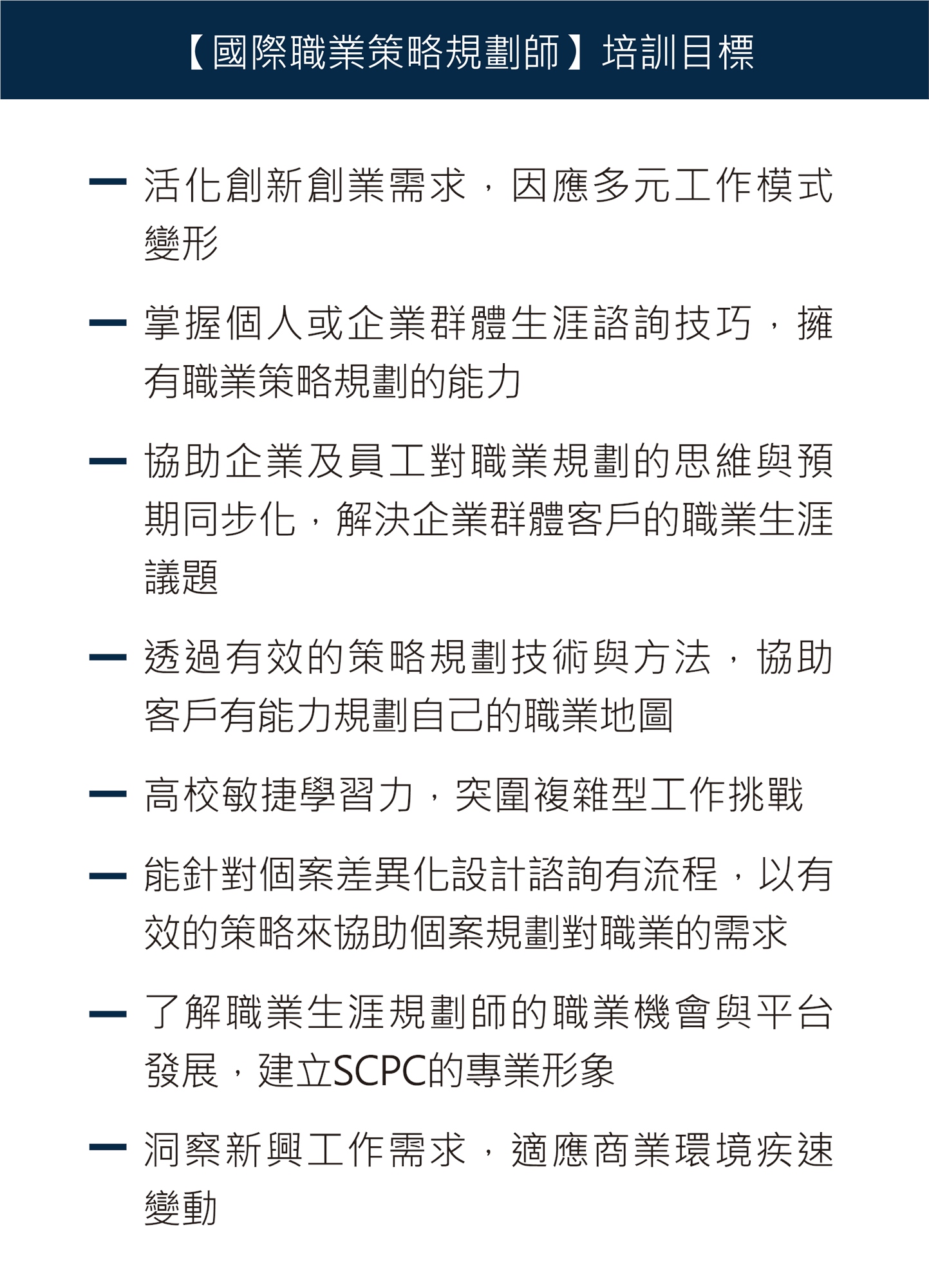 【國際職業策略規劃師】培訓目標

— 活化創新創業需求，因應多元工作模式變形

— 掌握個人或企業群體生涯諮詢技巧，擁有職業策略規劃的能力

— 協助企業及員工對職業規劃的思維與預期同步化，解決企業群體客戶的職業生涯議題

— 透過有效的策略規劃技術與方法，協助客戶有能力規劃自己的職業地圖

— 高校敏捷學習力，突圍複雜型工作挑戰

— 能針對個案差異化設計諮詢有流程，以有效的策略來協助個案規劃對職業的需求

— 了解職業生涯規劃師的職業機會與平台發展，建立SCPC的專業形象

— 洞察新興工作需求，適應商業環境疾速變動